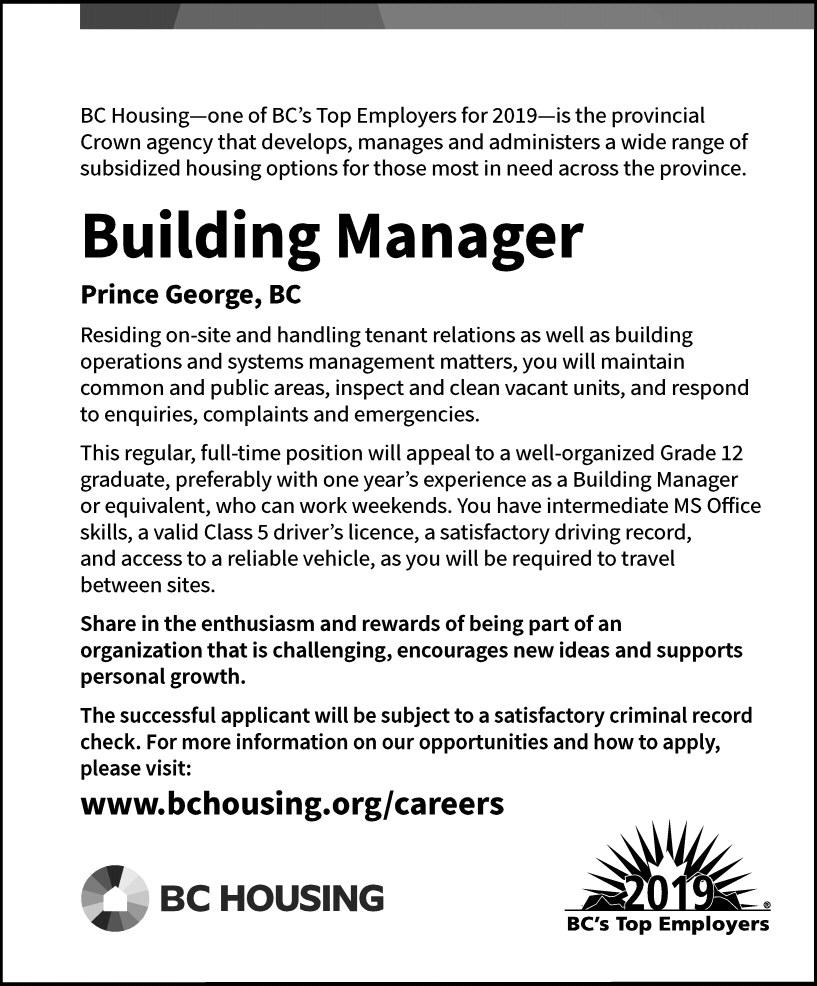 BC Housing—one of BC's Top Employers for 2019—is the provincial Crown agency that develops, manages and administers a wide range of subsidized housing options for those most in need across the province.

Building Manager

Prince George, BC

Residing on-site and handling tenant relations as well as building operations and systems management matters, you will maintain common and public areas, inspect and clean vacant units, and respond to enquiries, complaints and emergencies.

This regular, full-time position will appeal to a well-organized Grade 12 graduate, preferably with one year's experience as a Building Manager or equivalent, who can work weekends. You have intermediate MS Office skills, a valid Class 5 driver's licence, a satisfactory driving record, and access to a reliable vehicle, as you will be required to travel between sites.

Share in the enthusiasm and rewards of being part of an organization that is challenging, encourages new ideas and supports personal growth.

The successful applicant will be subject to a satisfactory criminal record check. For more information on our opportunities and how to apply, please visit:

www.bchousing.org/careers

BC HOUSING

2019 ®
BC's Top Employers